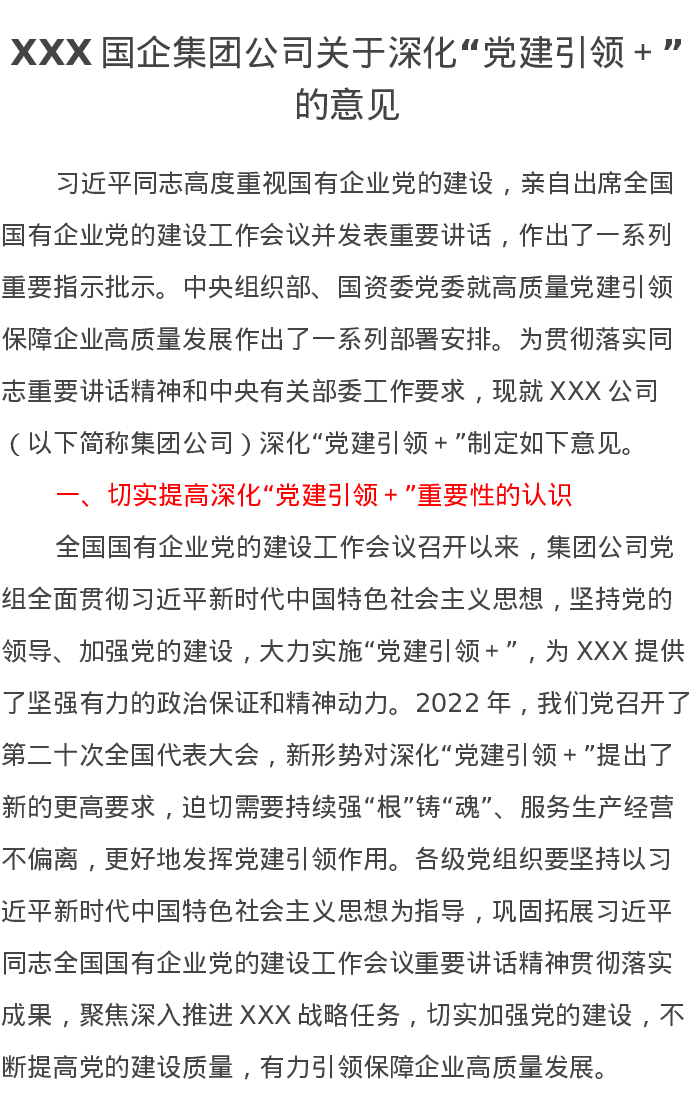 XXX 国企集团公司关于深化“党建引领＋”的意见

习近平同志高度重视国有企业党的建设，亲自出席全国国有企业党的建设工作会议并发表重要讲话，作出了一系列重要指示批示。中央组织部、国资委党委就高质量党建引领保障企业高质量发展作出了一系列部署安排。为贯彻落实同志重要讲话精神和中央有关部委工作要求，现就 XXX 公司（以下简称集团公司）深化“党建引领＋”制定如下意见。

一、切实提高深化“党建引领＋”重要性的认识

全国国有企业党的建设工作会议召开以来，集团公司党组全面贯彻习近平新时代中国特色社会主义思想，坚持党的领导、加强党的建设，大力实施“党建引领＋”，为 XXX 提供了坚强有力的政治保证和精神动力。2022 年，我们党召开了第二十次全国代表大会，新形势对深化“党建引领＋”提出了新的更高要求，迫切需要持续强“根”铸“魂”、服务生产经营不偏离，更好地发挥党建引领作用。各级党组织要坚持以习近平新时代中国特色社会主义思想为指导，巩固拓展习近平同志全国国有企业党的建设工作会议重要讲话精神贯彻落实成果，聚焦深入推进 XXX 战略任务，切实加强党的建设，不断提高党的建设质量，有力引领保障企业高质量发展。